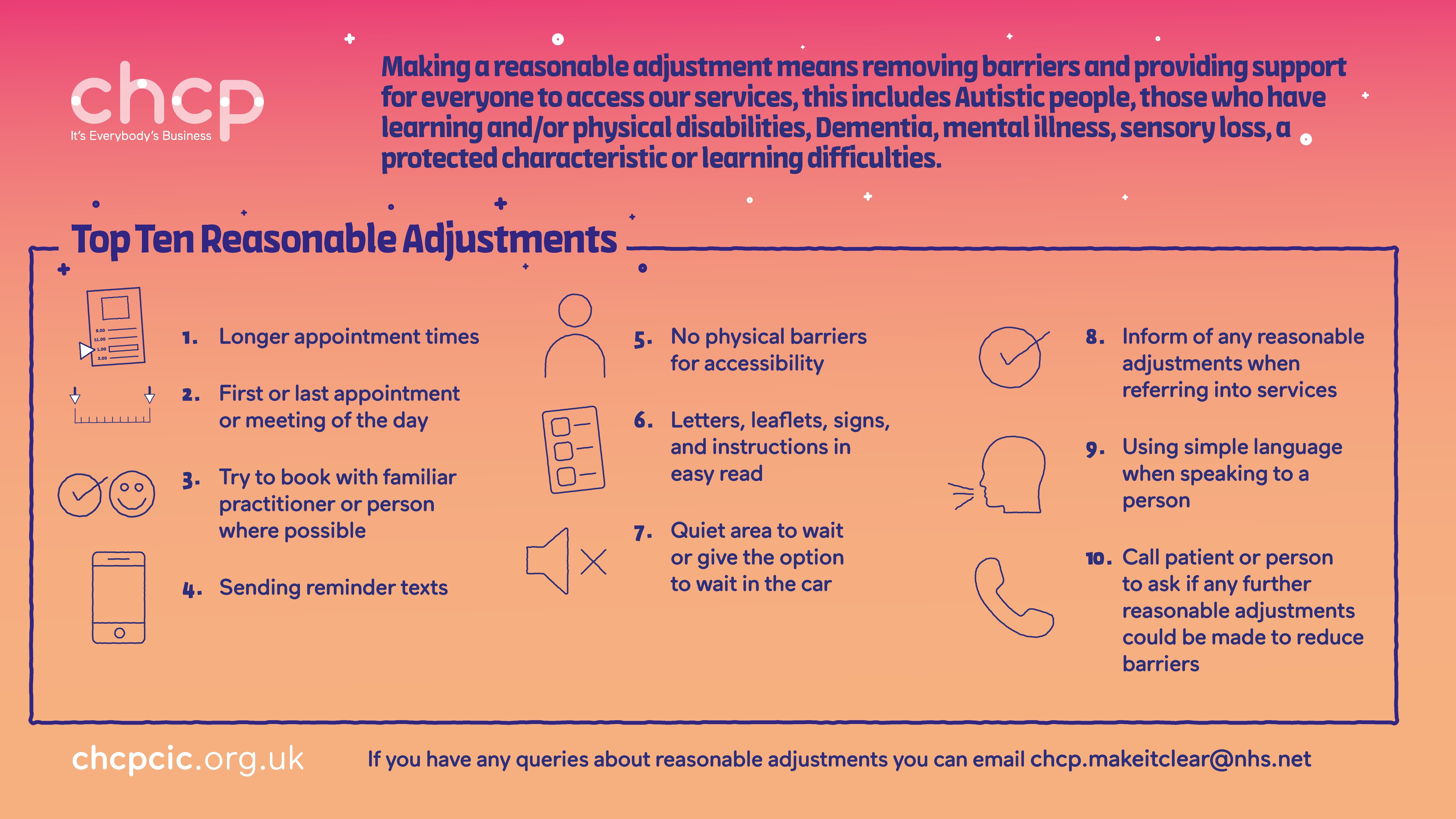 chcp
It's Everybody's Business

Making a reasonable adjustment means removing barriers and providing support for everyone to access our services, this includes Autistic people, those who have learning and/or physical disabilities, Dementia, mental illness, sensory loss, a protected characteristic or learning difficulties.

Top Ten Reasonable Adjustments

9.00
11.00
1.00
3.00

1. Longer appointment times

2. First or last appointment or meeting of the day

3. Try to book with familiar practitioner or person where possible

4. Sending reminder texts

5. No physical barriers for accessibility

6. Letters, leaflets, signs, and instructions in easy read

7. Quiet area to wait or give the option to wait in the car

8. Inform of any reasonable adjustments when referring into services

9. Using simple language when speaking to a person

10. Call patient or person to ask if any further reasonable adjustments could be made to reduce barriers

chcpcic.org.uk

If you have any queries about reasonable adjustments you can email chcp.makeitclear@nhs.net